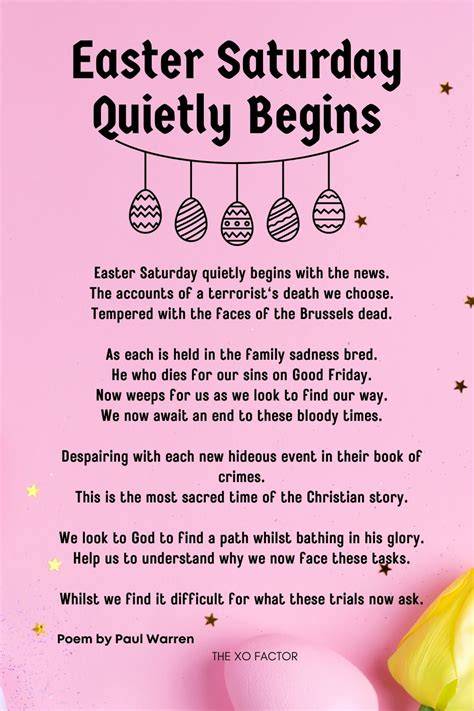 Easter Saturday
Quietly Begins

Easter Saturday quietly begins with the news.
The accounts of a terrorist's death we choose.
Tempered with the faces of the Brussels dead.

As each is held in the family sadness bred.
He who dies for our sins on Good Friday.
Now weeps for us as we look to find our way.
We now await an end to these bloody times.

Despairing with each new hideous event in their book of crimes.
This is the most sacred time of the Christian story.

We look to God to find a path whilst bathing in his glory.
Help us to understand why we now face these tasks.

Whilst we find it difficult for what these trials now ask.

Poem by Paul Warren

THE XO FACTOR